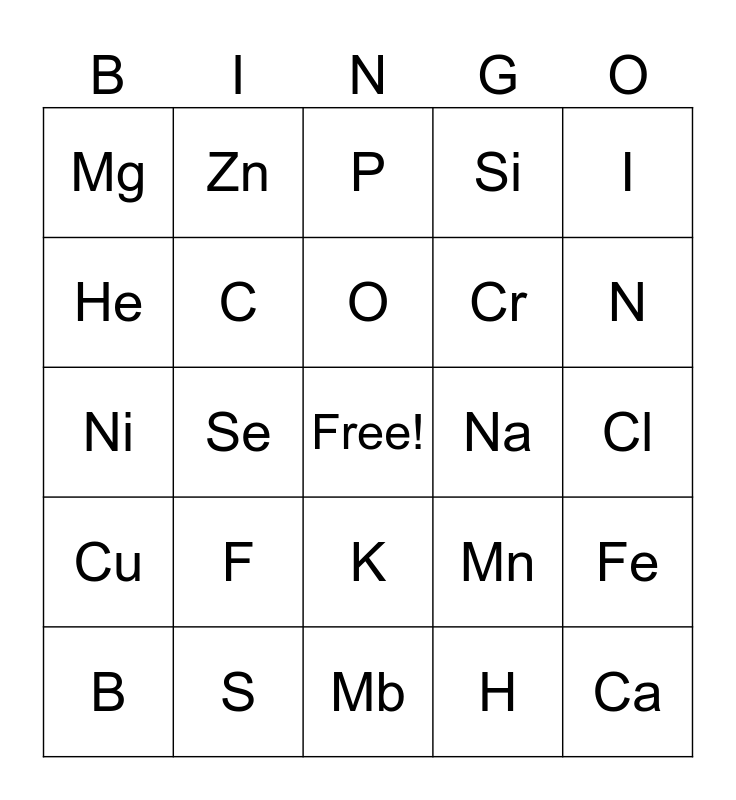 | B | I | N | G | O |
|---|---|---|---|---|
| Mg | Zn | P | Si | I |
| He | C | O | Cr | N |
| Ni | Se | Free! | Na | Cl |
| Cu | F | K | Mn | Fe |
| B | S | Mb | H | Ca |